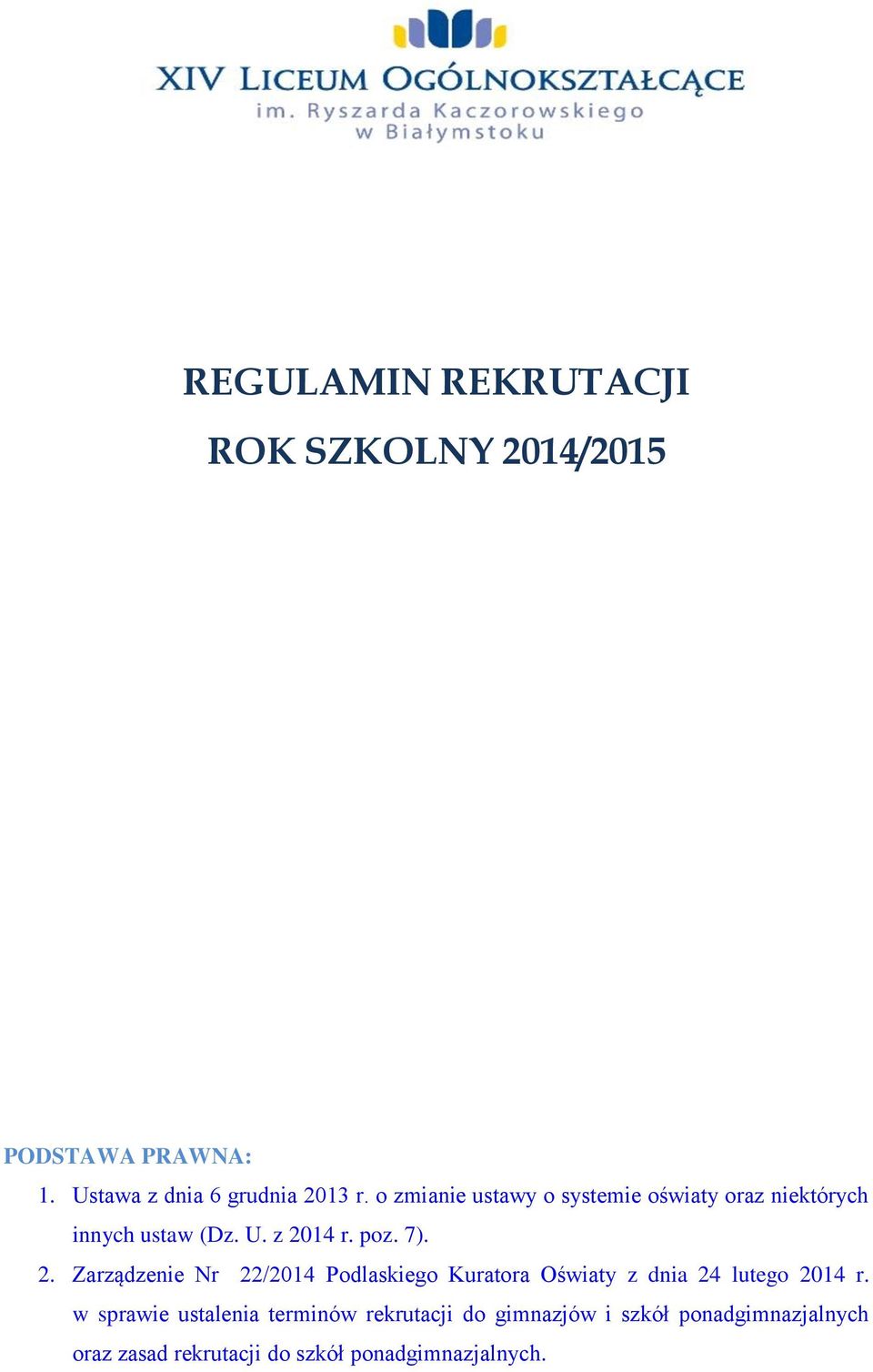 XIV LICEUM OGÓLNOKSZTAŁCĄCE
im. Ryszarda Kaczorowskiego
w Białymstoku

REGULAMIN REKRUTACJI
ROK SZKOLNY 2014/2015

PODSTAWA PRAWNA:
1. Ustawa z dnia 6 grudnia 2013 r. o zmianie ustawy o systemie oświaty oraz niektórych innych ustaw (Dz. U. z 2014 r. poz. 7).
2. Zarządzenie Nr 22/2014 Podlaskiego Kuratora Oświaty z dnia 24 lutego 2014 r. w sprawie ustalenia terminów rekrutacji do gimnazjów i szkół ponadgimnazjalnych oraz zasad rekrutacji do szkół ponadgimnazjalnych.